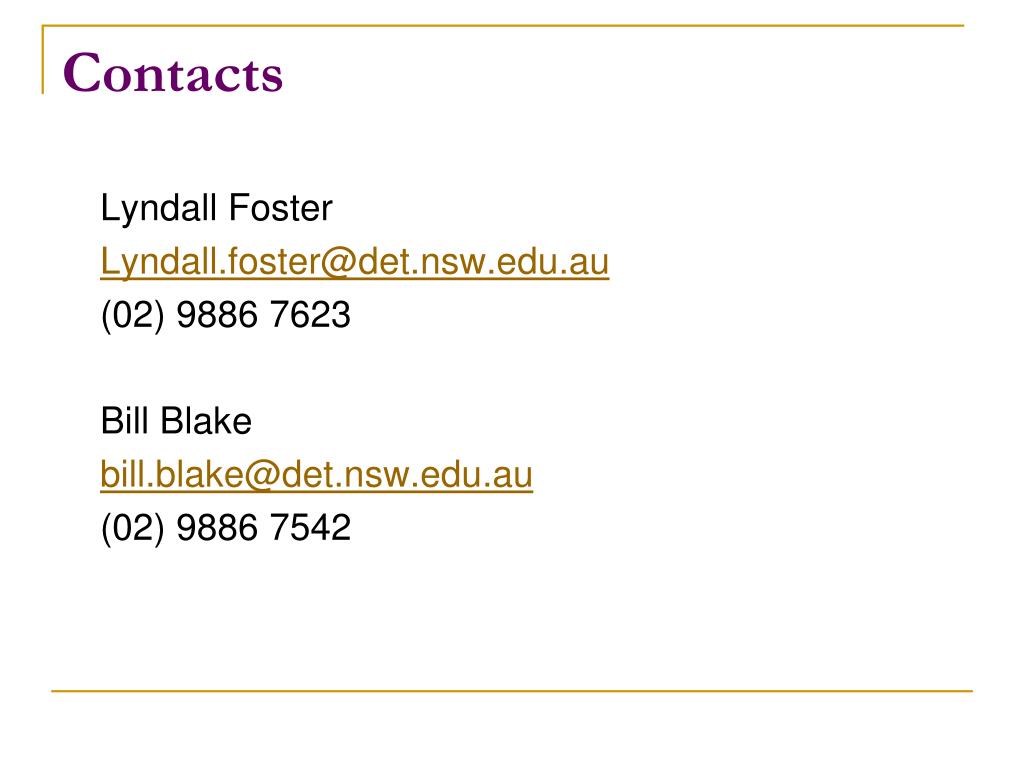 Contacts

Lyndall Foster
Lyndall.foster@det.nsw.edu.au
(02) 9886 7623

Bill Blake
bill.blake@det.nsw.edu.au
(02) 9886 7542